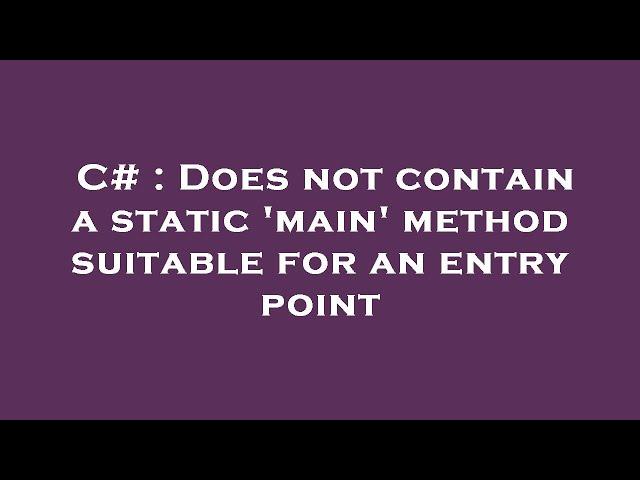 C# : Does not contain a static 'main' method suitable for an entry point